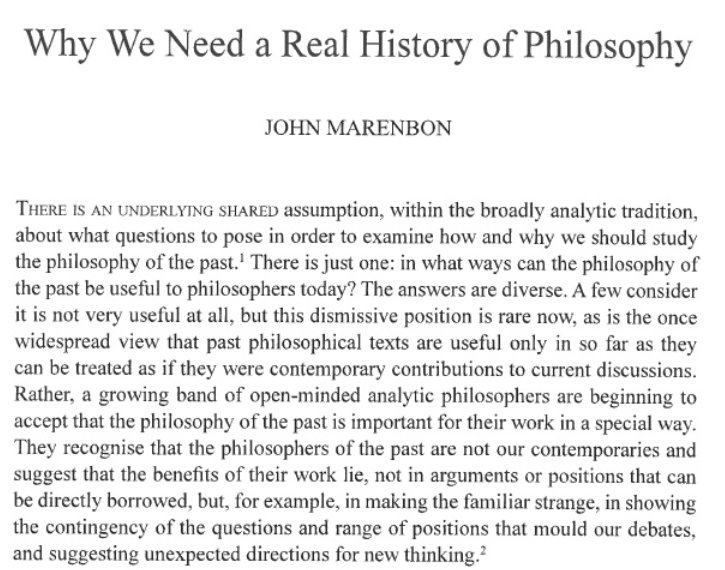 Why We Need a Real History of Philosophy

JOHN MARENBON

THERE IS AN UNDERLYING SHARED assumption, within the broadly analytic tradition, about what questions to pose in order to examine how and why we should study the philosophy of the past.$^1$ There is just one: in what ways can the philosophy of the past be useful to philosophers today? The answers are diverse. A few consider it is not very useful at all, but this dismissive position is rare now, as is the once widespread view that past philosophical texts are useful only in so far as they can be treated as if they were contemporary contributions to current discussions. Rather, a growing band of open-minded analytic philosophers are beginning to accept that the philosophy of the past is important for their work in a special way. They recognise that the philosophers of the past are not our contemporaries and suggest that the benefits of their work lie, not in arguments or positions that can be directly borrowed, but, for example, in making the familiar strange, in showing the contingency of the questions and range of positions that mould our debates, and suggesting unexpected directions for new thinking.$^2$